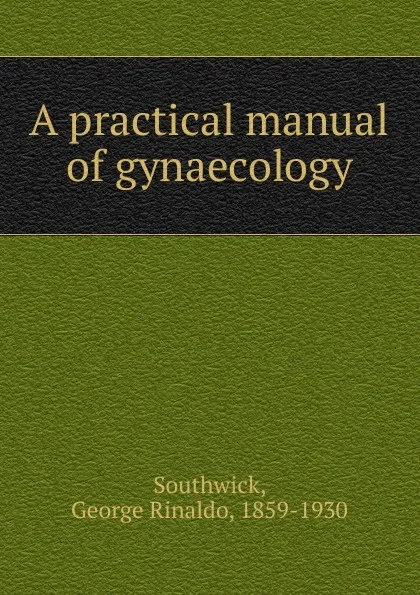 A practical manual of gynaecology

Southwick,
George Rinaldo, 1859-1930